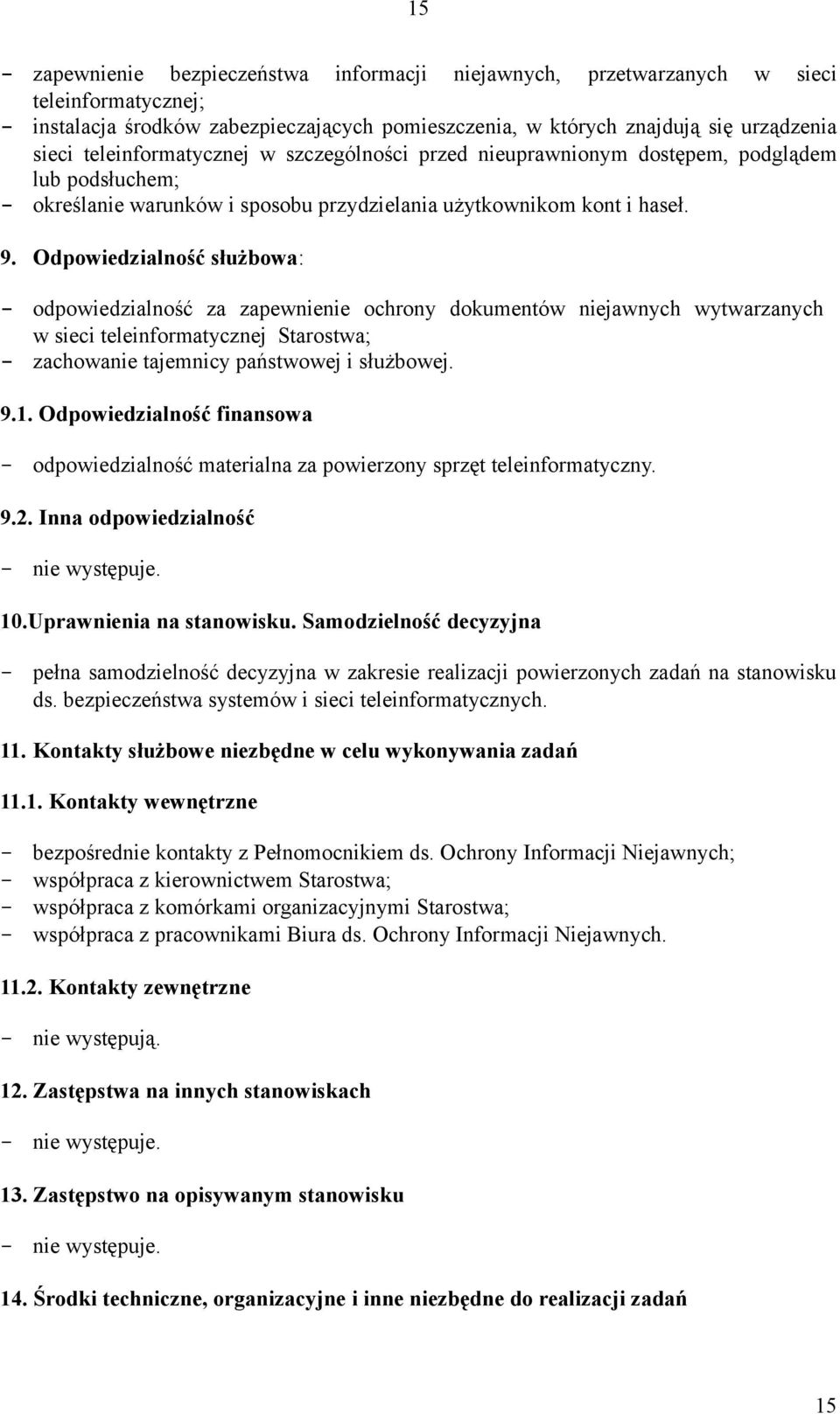 15

- zapewnienie bezpieczeństwa informacji niejawnych, przetwarzanych w sieci teleinformatycznej;
- instalacja środków zabezpieczających pomieszczenia, w których znajdują się urządzenia sieci teleinformatycznej w szczególności przed nieuprawnionym dostępem, podglądem lub podsłuchem;
- określanie warunków i sposobu przydzielania użytkownikom kont i haseł.

9. Odpowiedzialność służbowa:

- odpowiedzialność za zapewnienie ochrony dokumentów niejawnych wytwarzanych w sieci teleinformatycznej Starostwa;
- zachowanie tajemnicy państwowej i służbowej.

9.1. Odpowiedzialność finansowa

- odpowiedzialność materialna za powierzony sprzęt teleinformatyczny.

9.2. Inna odpowiedzialność

- nie występuje.

10.Uprawnienia na stanowisku. Samodzielność decyzyjna

- pełna samodzielność decyzyjna w zakresie realizacji powierzonych zadań na stanowisku ds. bezpieczeństwa systemów i sieci teleinformatycznych.

11. Kontakty służbowe niezbędne w celu wykonywania zadań

11.1. Kontakty wewnętrzne

- bezpośrednie kontakty z Pełnomocnikiem ds. Ochrony Informacji Niejawnych;
- współpraca z kierownictwem Starostwa;
- współpraca z komórkami organizacyjnymi Starostwa;
- współpraca z pracownikami Biura ds. Ochrony Informacji Niejawnych.

11.2. Kontakty zewnętrzne

- nie występują.

12. Zastępstwa na innych stanowiskach

- nie występuje.

13. Zastępstwo na opisywanym stanowisku

- nie występuje.

14. Środki techniczne, organizacyjne i inne niezbędne do realizacji zadań

15